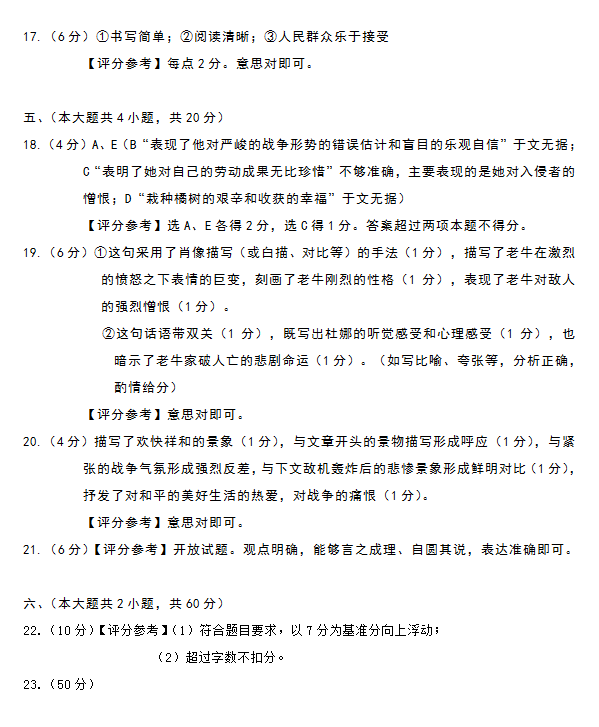 17.（6分）①书写简单；②阅读清晰；③人民群众乐于接受

【评分参考】每点2分。意思对即可。

五、（本大题共4小题，共20分）

18.（4分）A、E（B“表现了他对严峻的战争形势的错误估计和盲目的乐观自信”于文无据；C“表明了她对自己的劳动成果无比珍惜”不够准确，主要表现的是她对入侵者的憎恨；D“栽种橘树的艰辛和收获的幸福”于文无据）

【评分参考】选A、E各得2分，选C得1分。答案超过两项本题不得分。

19.（6分）①这句采用了肖像描写（或白描、对比等）的手法（1分），描写了老牛在激烈的愤怒之下表情的巨变，刻画了老牛刚烈的性格（1分），表现了老牛对敌人的强烈憎恨（1分）。

②这句话语带双关（1分），既写出杜娜的听觉感受和心理感受（1分），也暗示了老牛家破人亡的悲剧命运（1分）。（如写比喻、夸张等，分析正确，酌情给分）

【评分参考】意思对即可。

20.（4分）描写了欢快祥和的景象（1分），与文章开头的景物描写形成呼应（1分），与紧张的战争气氛形成强烈反差，与下文敌机轰炸后的悲惨景象形成鲜明对比（1分），抒发了对和平的美好生活的热爱，对战争的痛恨（1分）。

【评分参考】意思对即可。

21.（6分）【评分参考】开放试题。观点明确，能够言之成理、自圆其说，表达准确即可。

六、（本大题共2小题，共60分）

22.（10分）【评分参考】（1）符合题目要求，以7分为基准分向上浮动；

（2）超过字数不扣分。

23.（50分）